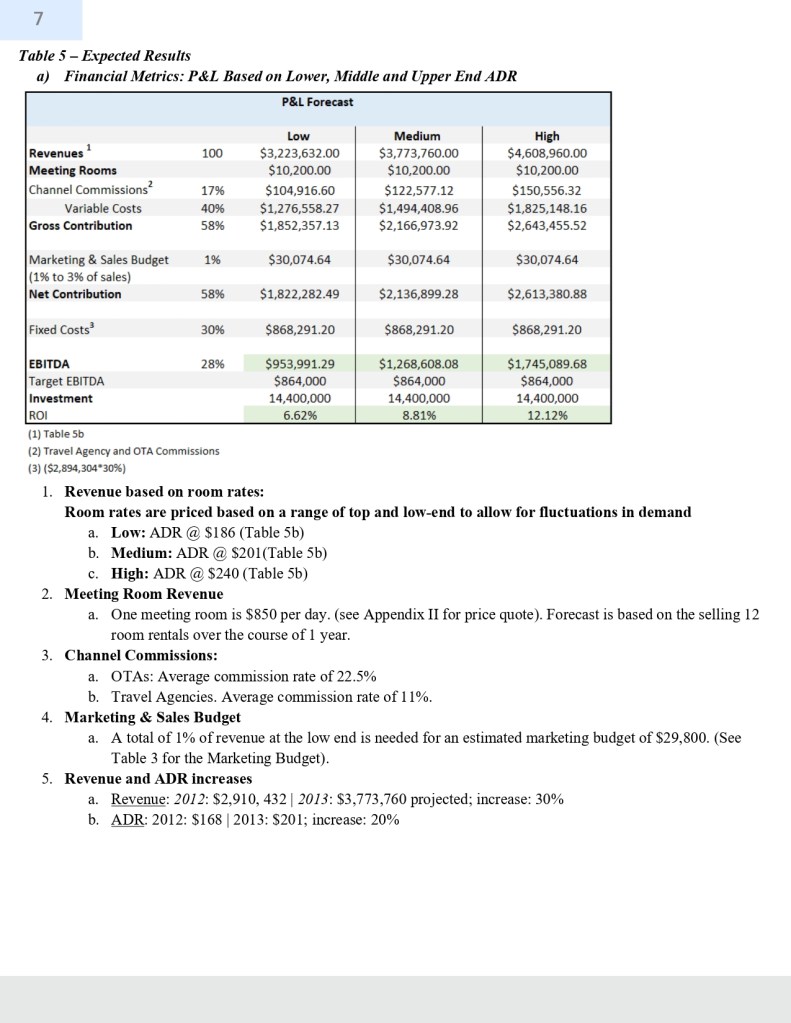 7

Table 5 – Expected Results
a) Financial Metrics: P&L Based on Lower, Middle and Upper End ADR

P&L Forecast

| | | Low | Medium | High |
|---|---|---|---|---|
| Revenues $^1$ | 100 | \$3,223,632.00 | \$3,773,760.00 | \$4,608,960.00 |
| Meeting Rooms | | \$10,200.00 | \$10,200.00 | \$10,200.00 |
| Channel Commissions$^2$ | 17% | \$104,916.60 | \$122,577.12 | \$150,556.32 |
| Variable Costs | 40% | \$1,276,558.27 | \$1,494,408.96 | \$1,825,148.16 |
| Gross Contribution | 58% | \$1,852,357.13 | \$2,166,973.92 | \$2,643,455.52 |
| Marketing & Sales Budget (1% to 3% of sales) | 1% | \$30,074.64 | \$30,074.64 | \$30,074.64 |
| Net Contribution | 58% | \$1,822,282.49 | \$2,136,899.28 | \$2,613,380.88 |
| Fixed Costs$^3$ | 30% | \$868,291.20 | \$868,291.20 | \$868,291.20 |
| EBITDA | 28% | \$953,991.29 | \$1,268,608.08 | \$1,745,089.68 |
| Target EBITDA | | \$864,000 | \$864,000 | \$864,000 |
| Investment | | 14,400,000 | 14,400,000 | 14,400,000 |
| ROI | | 6.62% | 8.81% | 12.12% |

(1) Table 5b
(2) Travel Agency and OTA Commissions
(3) (\$2,894,304*30%)

1. Revenue based on room rates:
Room rates are priced based on a range of top and low-end to allow for fluctuations in demand
a. Low: ADR @ \$186 (Table 5b)
b. Medium: ADR @ \$201(Table 5b)
c. High: ADR @ \$240 (Table 5b)
2. Meeting Room Revenue
a. One meeting room is \$850 per day. (see Appendix II for price quote). Forecast is based on the selling 12 room rentals over the course of 1 year.
3. Channel Commissions:
a. OTAs: Average commission rate of 22.5%
b. Travel Agencies. Average commission rate of 11%.
4. Marketing & Sales Budget
a. A total of 1% of revenue at the low end is needed for an estimated marketing budget of \$29,800. (See Table 3 for the Marketing Budget).
5. Revenue and ADR increases
a. Revenue: 2012: \$2,910, 432 | 2013: \$3,773,760 projected; increase: 30%
b. ADR: 2012: \$168 | 2013: \$201; increase: 20%